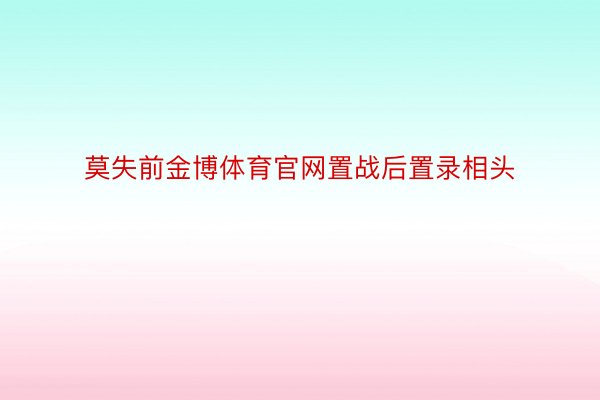 莫失前金博体育官网置战后置录相头